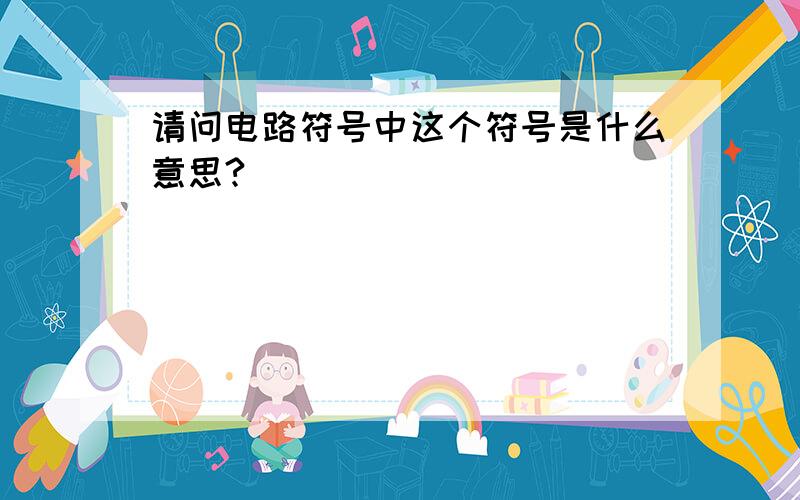 请问电路符号中这个符号是什么意思?